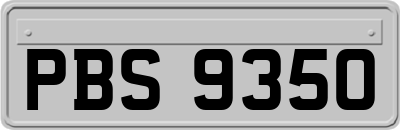 PBS 9350